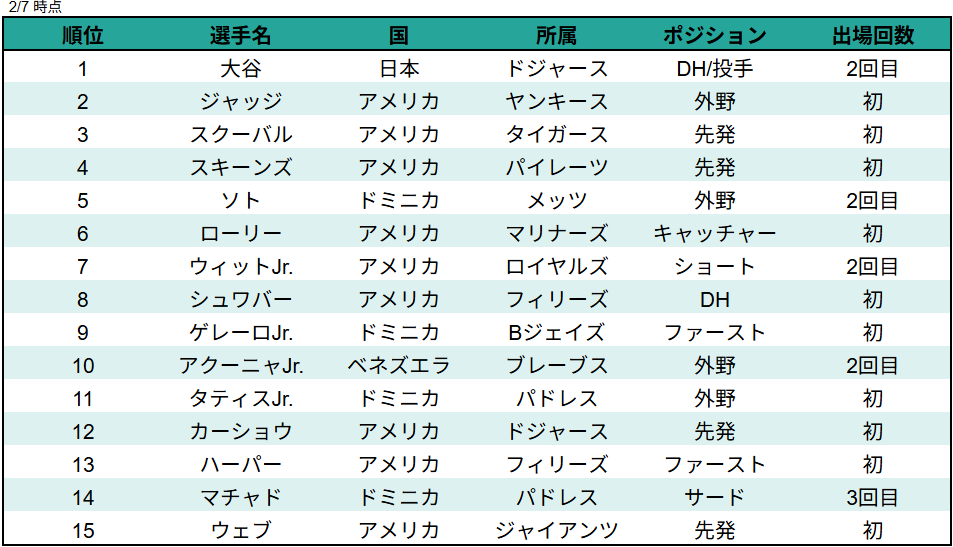 2/7 時点

| 順位 | 選手名 | 国 | 所属 | ポジション | 出場回数 |
|---|---|---|---|---|---|
| 1 | 大谷 | 日本 | ドジャース | DH/投手 | 2回目 |
| 2 | ジャッジ | アメリカ | ヤンキース | 外野 | 初 |
| 3 | スクーバル | アメリカ | タイガース | 先発 | 初 |
| 4 | スキーンズ | アメリカ | パイレーツ | 先発 | 初 |
| 5 | ソト | ドミニカ | メッツ | 外野 | 2回目 |
| 6 | ローリー | アメリカ | マリナーズ | キャッチャー | 初 |
| 7 | ウィットJr. | アメリカ | ロイヤルズ | ショート | 2回目 |
| 8 | シュワバー | アメリカ | フィリーズ | DH | 初 |
| 9 | ゲレーロJr. | ドミニカ | Bジェイズ | ファースト | 初 |
| 10 | アクーニャJr. | ベネズエラ | ブレーブス | 外野 | 2回目 |
| 11 | タティスJr. | ドミニカ | パドレス | 外野 | 初 |
| 12 | カーショウ | アメリカ | ドジャース | 先発 | 初 |
| 13 | ハーパー | アメリカ | フィリーズ | ファースト | 初 |
| 14 | マチャド | ドミニカ | パドレス | サード | 3回目 |
| 15 | ウェブ | アメリカ | ジャイアンツ | 先発 | 初 |